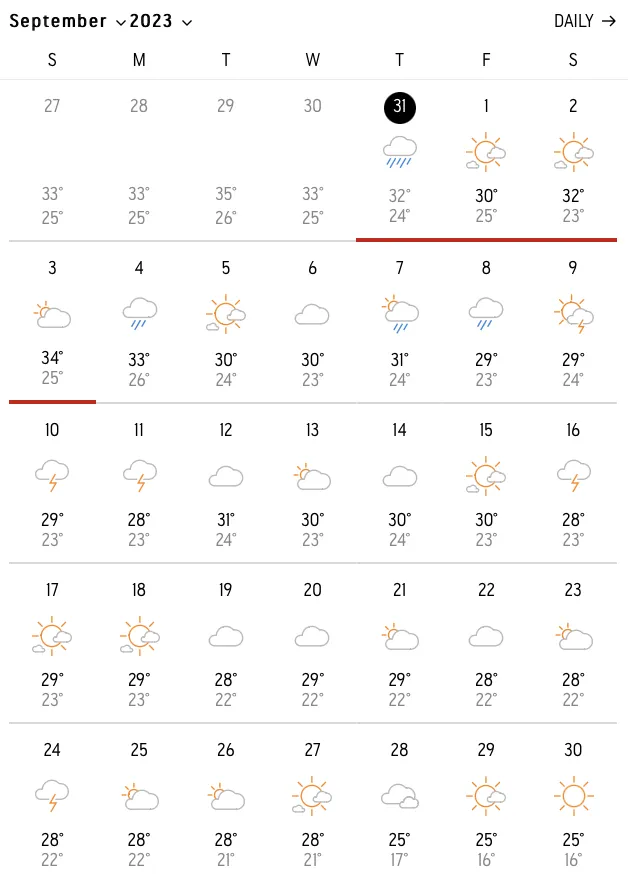 September 2023 DAILY →

| S | M | T | W | T | F | S |
|---|---|---|---|---|---|---|
| 27 33° 25° | 28 33° 25° | 29 35° 26° | 30 33° 25° | 31 32° 24° | 1 30° 25° | 2 32° 23° |
| 3 34° 25° | 4 33° 26° | 5 30° 24° | 6 30° 23° | 7 31° 24° | 8 29° 23° | 9 29° 24° |
| 10 29° 23° | 11 28° 23° | 12 31° 24° | 13 30° 23° | 14 30° 24° | 15 30° 23° | 16 28° 23° |
| 17 29° 23° | 18 29° 23° | 19 28° 22° | 20 29° 22° | 21 29° 22° | 22 28° 22° | 23 28° 22° |
| 24 28° 22° | 25 28° 22° | 26 28° 21° | 27 28° 21° | 28 25° 17° | 29 25° 16° | 30 25° 16° |